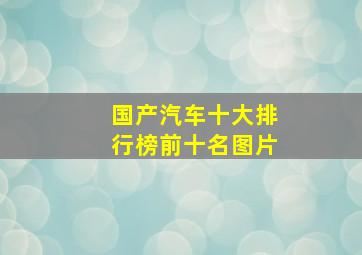 国产汽车十大排行榜前十名图片